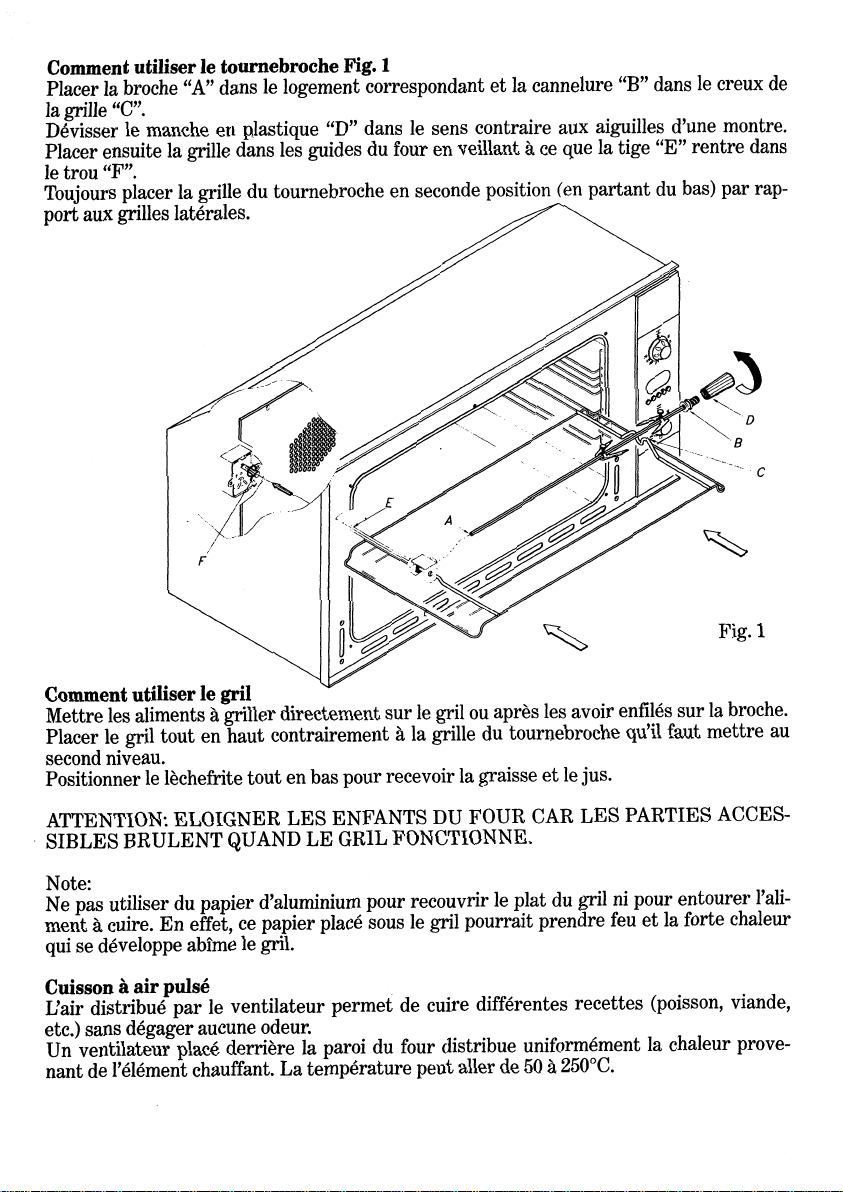 Comment utiliser le tournebroche Fig. 1
Placer la broche "A" dans le logement correspondant et la cannelure "B" dans le creux de la grille "C".
Dévisser le manche en plastique "D" dans le sens contraire aux aiguilles d'une montre.
Placer ensuite la grille dans les guides du four en veillant à ce que la tige "E" rentre dans le trou "F".
Toujours placer la grille du tournebroche en seconde position (en partant du bas) par rapport aux grilles latérales.

D
B
C
E
A
F

Fig. 1

Comment utiliser le gril
Mettre les aliments à griller directement sur le gril ou après les avoir enfilés sur la broche.
Placer le gril tout en haut contrairement à la grille du tournebroche qu'il faut mettre au second niveau.
Positionner le lèchefrite tout en bas pour recevoir la graisse et le jus.

ATTENTION: ELOIGNER LES ENFANTS DU FOUR CAR LES PARTIES ACCESSIBLES BRULENT QUAND LE GRIL FONCTIONNE.

Note:
Ne pas utiliser du papier d'aluminium pour recouvrir le plat du gril ni pour entourer l'aliment à cuire. En effet, ce papier placé sous le gril pourrait prendre feu et la forte chaleur qui se développe abîme le gril.

Cuisson à air pulsé
L'air distribué par le ventilateur permet de cuire différentes recettes (poisson, viande, etc.) sans dégager aucune odeur.
Un ventilateur placé derrière la paroi du four distribue uniformément la chaleur provenant de l'élément chauffant. La température peut aller de 50 à 250°C.